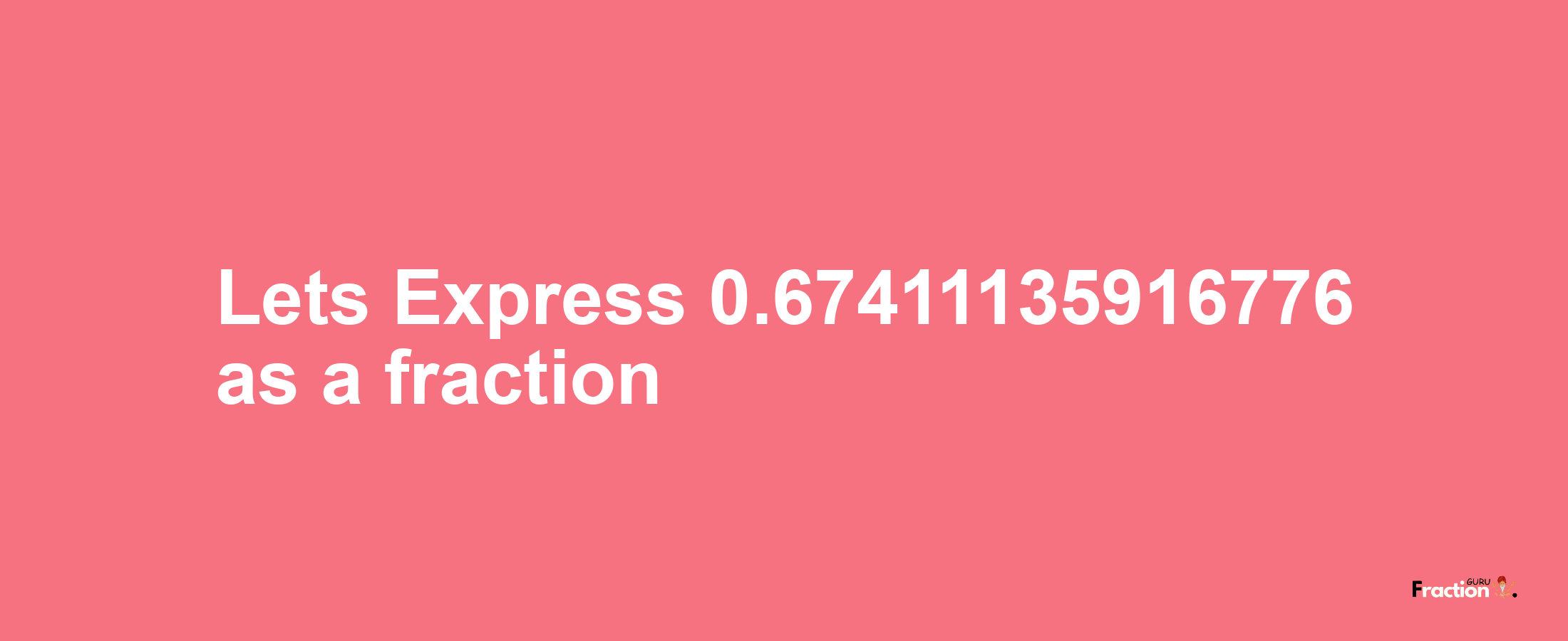 Lets Express 0.67411135916776 as a fraction

Fraction GURU